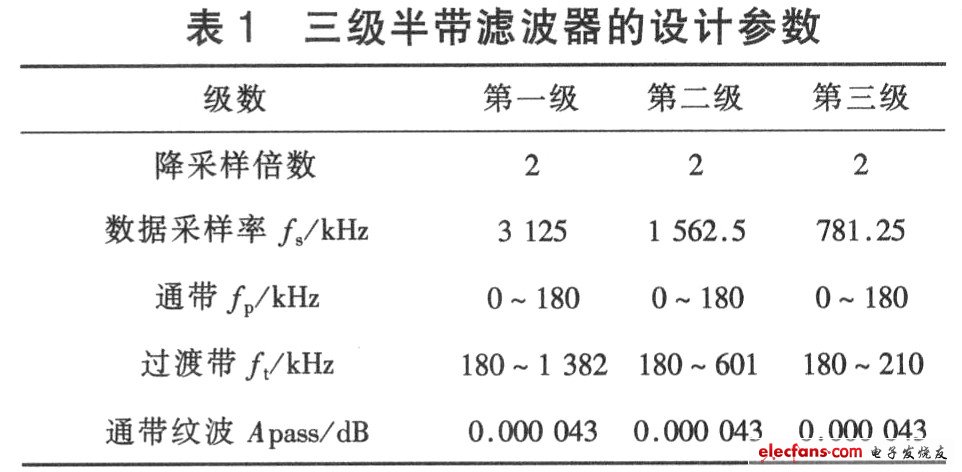 表 1　三级半带滤波器的设计参数

| 级数 | 第一级 | 第二级 | 第三级 |
|---|---|---|---|
| 降采样倍数 | 2 | 2 | 2 |
| 数据采样率 $f_s$/kHz | 3 125 | 1 562.5 | 781.25 |
| 通带 $f_p$/kHz | 0 ~ 180 | 0 ~ 180 | 0 ~ 180 |
| 过渡带 $f_t$/kHz | 180 ~ 1 382 | 180 ~ 601 | 180 ~ 210 |
| 通带纹波 $A$pass/dB | 0.000 043 | 0.000 043 | 0.000 043 |

elecfans.com 电子发烧友